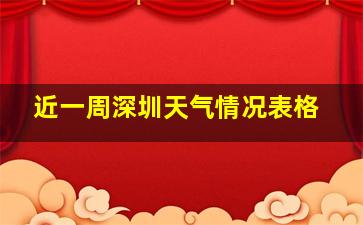 近一周深圳天气情况表格